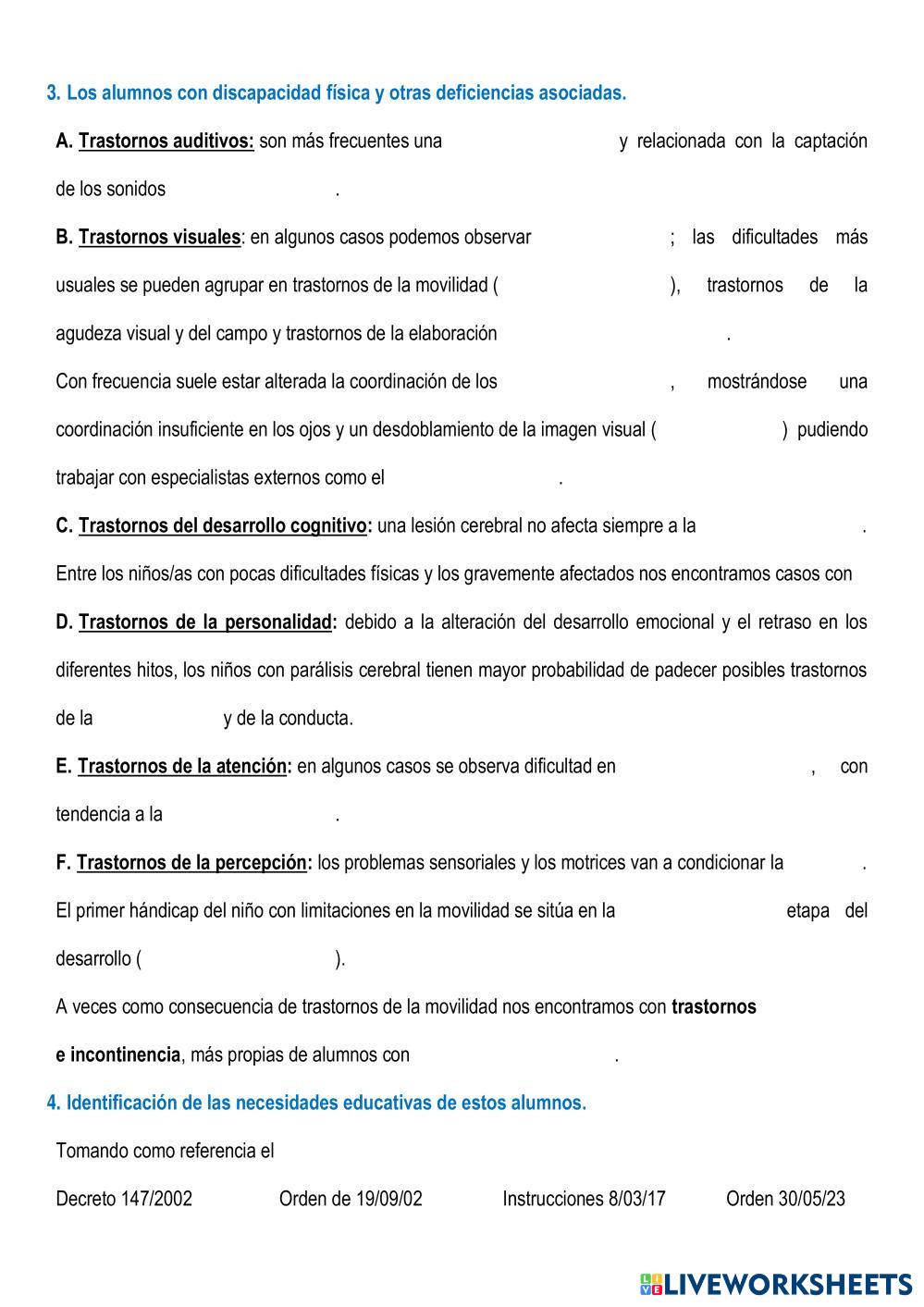 3. Los alumnos con discapacidad física y otras deficiencias asociadas.

A. Trastornos auditivos: son más frecuentes una y relacionada con la captación de los sonidos .

B. Trastornos visuales: en algunos casos podemos observar ; las dificultades más usuales se pueden agrupar en trastornos de la movilidad ( ), trastornos de la agudeza visual y del campo y trastornos de la elaboración .

Con frecuencia suele estar alterada la coordinación de los , mostrándose una coordinación insuficiente en los ojos y un desdoblamiento de la imagen visual ( ) pudiendo trabajar con especialistas externos como el .

C. Trastornos del desarrollo cognitivo: una lesión cerebral no afecta siempre a la .

Entre los niños/as con pocas dificultades físicas y los gravemente afectados nos encontramos casos con

D. Trastornos de la personalidad: debido a la alteración del desarrollo emocional y el retraso en los diferentes hitos, los niños con parálisis cerebral tienen mayor probabilidad de padecer posibles trastornos de la y de la conducta.

E. Trastornos de la atención: en algunos casos se observa dificultad en , con tendencia a la .

F. Trastornos de la percepción: los problemas sensoriales y los motrices van a condicionar la .

El primer hándicap del niño con limitaciones en la movilidad se sitúa en la etapa del desarrollo ( ).

A veces como consecuencia de trastornos de la movilidad nos encontramos con trastornos e incontinencia, más propias de alumnos con .

4. Identificación de las necesidades educativas de estos alumnos.

Tomando como referencia el

Decreto 147/2002 Orden de 19/09/02 Instrucciones 8/03/17 Orden 30/05/23

LIVEWORKSHEETS